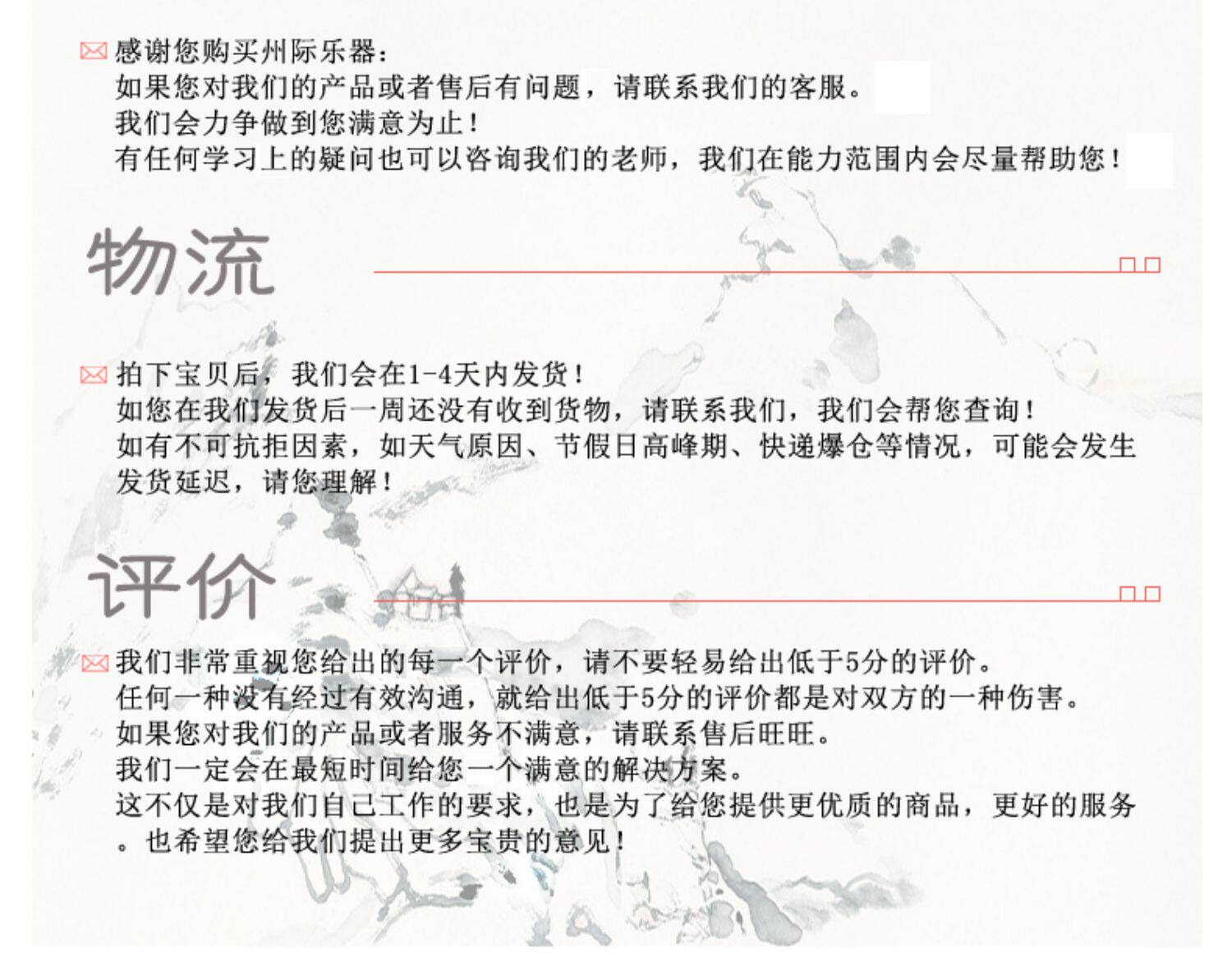 感谢您购买州际乐器：
如果您对我们的产品或者售后有问题，请联系我们的客服。
我们会力争做到您满意为止！
有任何学习上的疑问也可以咨询我们的老师，我们在能力范围内会尽量帮助您！

物流

拍下宝贝后，我们会在1-4天内发货！
如您在我们发货后一周还没有收到货物，请联系我们，我们会帮您查询！
如有不可抗拒因素，如天气原因、节假日高峰期、快递爆仓等情况，可能会发生发货延迟，请您理解！

评价

我们非常重视您给出的每一个评价，请不要轻易给出低于5分的评价。
任何一种没有经过有效沟通，就给出低于5分的评价都是对双方的一种伤害。
如果您对我们的产品或者服务不满意，请联系售后旺旺。
我们一定会在最短时间给您一个满意的解决方案。
这不仅是对我们自己工作的要求，也是为了给您提供更优质的商品，更好的服务。也希望您给我们提出更多宝贵的意见！